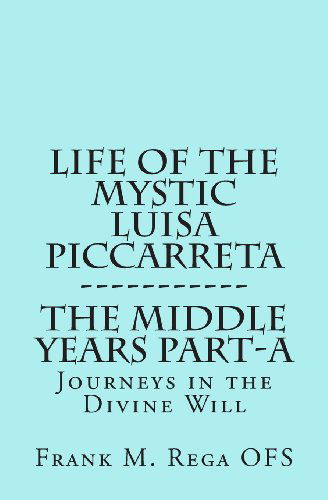 LIFE OF THE MYSTIC LUISA PICCARRETA
------------
THE MIDDLE YEARS PART-A

Journeys in the Divine Will

Frank M. Rega OFS